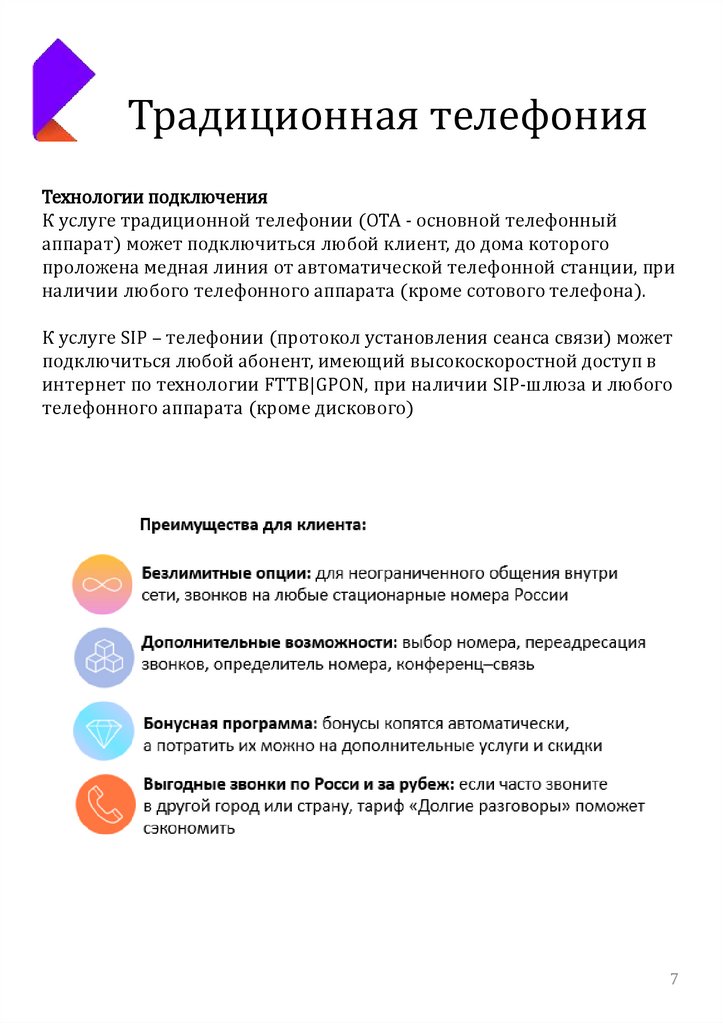 Традиционная телефония

Технологии подключения
К услуге традиционной телефонии (ОТА - основной телефонный аппарат) может подключиться любой клиент, до дома которого проложена медная линия от автоматической телефонной станции, при наличии любого телефонного аппарата (кроме сотового телефона).

К услуге SIP – телефонии (протокол установления сеанса связи) может подключиться любой абонент, имеющий высокоскоростной доступ в интернет по технологии FTTB|GPON, при наличии SIP-шлюза и любого телефонного аппарата (кроме дискового)

Преимущества для клиента:

Безлимитные опции: для неограниченного общения внутри сети, звонков на любые стационарные номера России

Дополнительные возможности: выбор номера, переадресация звонков, определитель номера, конференц–связь

Бонусная программа: бонусы копятся автоматически, а потратить их можно на дополнительные услуги и скидки

Выгодные звонки по Росси и за рубеж: если часто звоните в другой город или страну, тариф «Долгие разговоры» поможет сэкономить

7